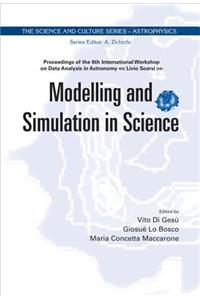 THE SCIENCE AND CULTURE SERIES – ASTROPHYSICS

Series Editor: A. Zichichi

Proceedings of the 6th International Workshop on Data Analysis in Astronomy << Livio Scarsi >>

Modelling and Simulation in Science

Edited by
Vito Di Gesù
Giosuè Lo Bosco
Maria Concetta Maccarone